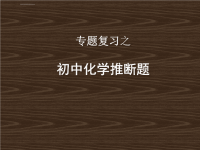 专题复习之

初中化学推断题